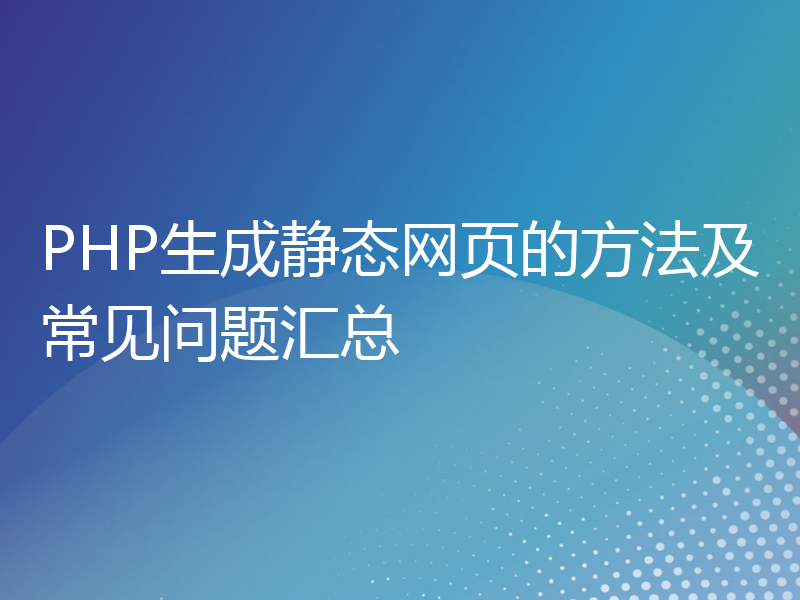 PHP生成静态网页的方法及常见问题汇总